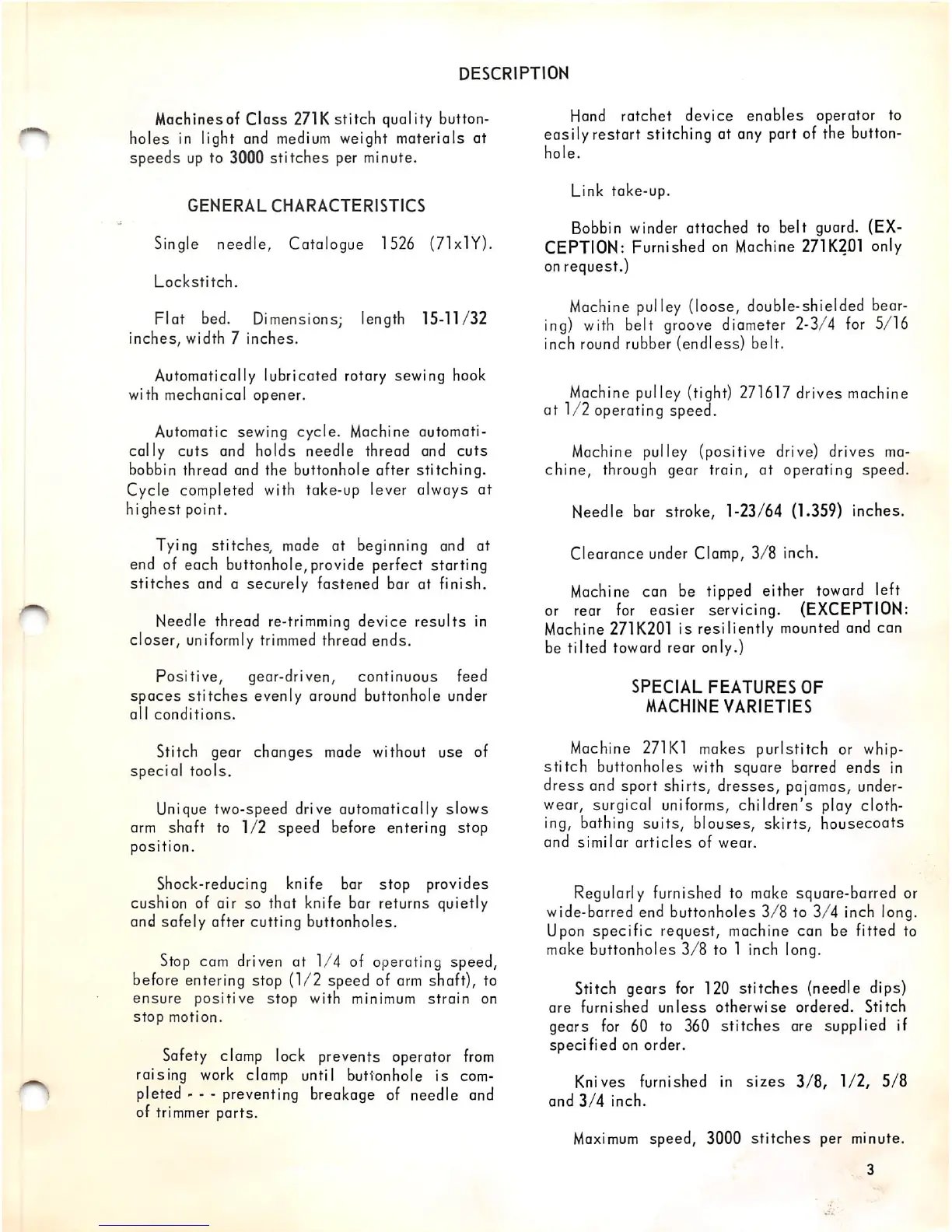 DESCRIPTION

Machines of Class 271K stitch quality buttonholes in light and medium weight materials at speeds up to 3000 stitches per minute.

GENERAL CHARACTERISTICS

Single needle, Catalogue 1526 (71x1Y).

Lockstitch.

Flat bed. Dimensions; length 15-11/32 inches, width 7 inches.

Automatically lubricated rotary sewing hook with mechanical opener.

Automatic sewing cycle. Machine automatically cuts and holds needle thread and cuts bobbin thread and the buttonhole after stitching. Cycle completed with take-up lever always at highest point.

Tying stitches, made at beginning and at end of each buttonhole, provide perfect starting stitches and a securely fastened bar at finish.

Needle thread re-trimming device results in closer, uniformly trimmed thread ends.

Positive, gear-driven, continuous feed spaces stitches evenly around buttonhole under all conditions.

Stitch gear changes made without use of special tools.

Unique two-speed drive automatically slows arm shaft to 1/2 speed before entering stop position.

Shock-reducing knife bar stop provides cushion of air so that knife bar returns quietly and safely after cutting buttonholes.

Stop cam driven at 1/4 of operating speed, before entering stop (1/2 speed of arm shaft), to ensure positive stop with minimum strain on stop motion.

Safety clamp lock prevents operator from raising work clamp until buttonhole is completed - - - preventing breakage of needle and of trimmer parts.

Hand ratchet device enables operator to easily restart stitching at any part of the buttonhole.

Link take-up.

Bobbin winder attached to belt guard. (EXCEPTION: Furnished on Machine 271K201 only on request.)

Machine pulley (loose, double-shielded bearing) with belt groove diameter 2-3/4 for 5/16 inch round rubber (endless) belt.

Machine pulley (tight) 271617 drives machine at 1/2 operating speed.

Machine pulley (positive drive) drives machine, through gear train, at operating speed.

Needle bar stroke, 1-23/64 (1.359) inches.

Clearance under Clamp, 3/8 inch.

Machine can be tipped either toward left or rear for easier servicing. (EXCEPTION: Machine 271K201 is resiliently mounted and can be tilted toward rear only.)

SPECIAL FEATURES OF MACHINE VARIETIES

Machine 271K1 makes purlstitch or whipstitch buttonholes with square barred ends in dress and sport shirts, dresses, pajamas, underwear, surgical uniforms, children's play clothing, bathing suits, blouses, skirts, housecoats and similar articles of wear.

Regularly furnished to make square-barred or wide-barred end buttonholes 3/8 to 3/4 inch long. Upon specific request, machine can be fitted to make buttonholes 3/8 to 1 inch long.

Stitch gears for 120 stitches (needle dips) are furnished unless otherwise ordered. Stitch gears for 60 to 360 stitches are supplied if specified on order.

Knives furnished in sizes 3/8, 1/2, 5/8 and 3/4 inch.

Maximum speed, 3000 stitches per minute.

3